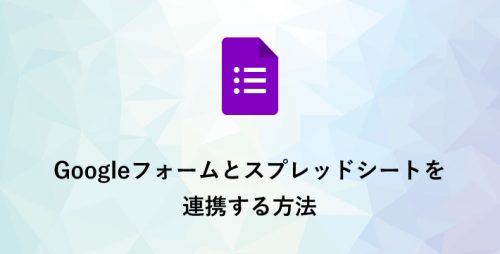 Googleフォームとスプレッドシートを連携する方法